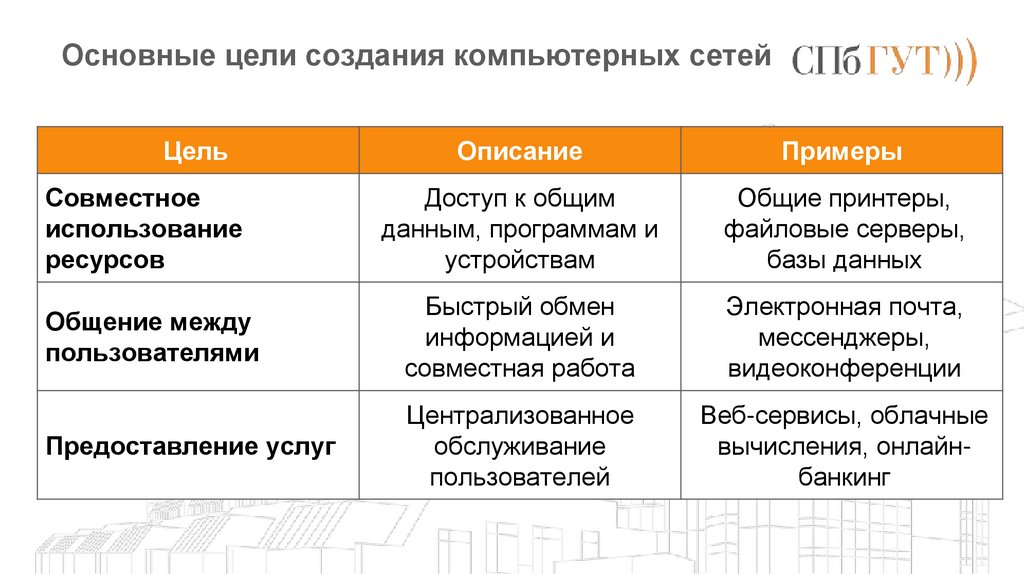 Основные цели создания компьютерных сетей

СПбГУТ)))

| Цель | Описание | Примеры |
|---|---|---|
| Совместное использование ресурсов | Доступ к общим данным, программам и устройствам | Общие принтеры, файловые серверы, базы данных |
| Общение между пользователями | Быстрый обмен информацией и совместная работа | Электронная почта, мессенджеры, видеоконференции |
| Предоставление услуг | Централизованное обслуживание пользователей | Веб-сервисы, облачные вычисления, онлайн-банкинг |